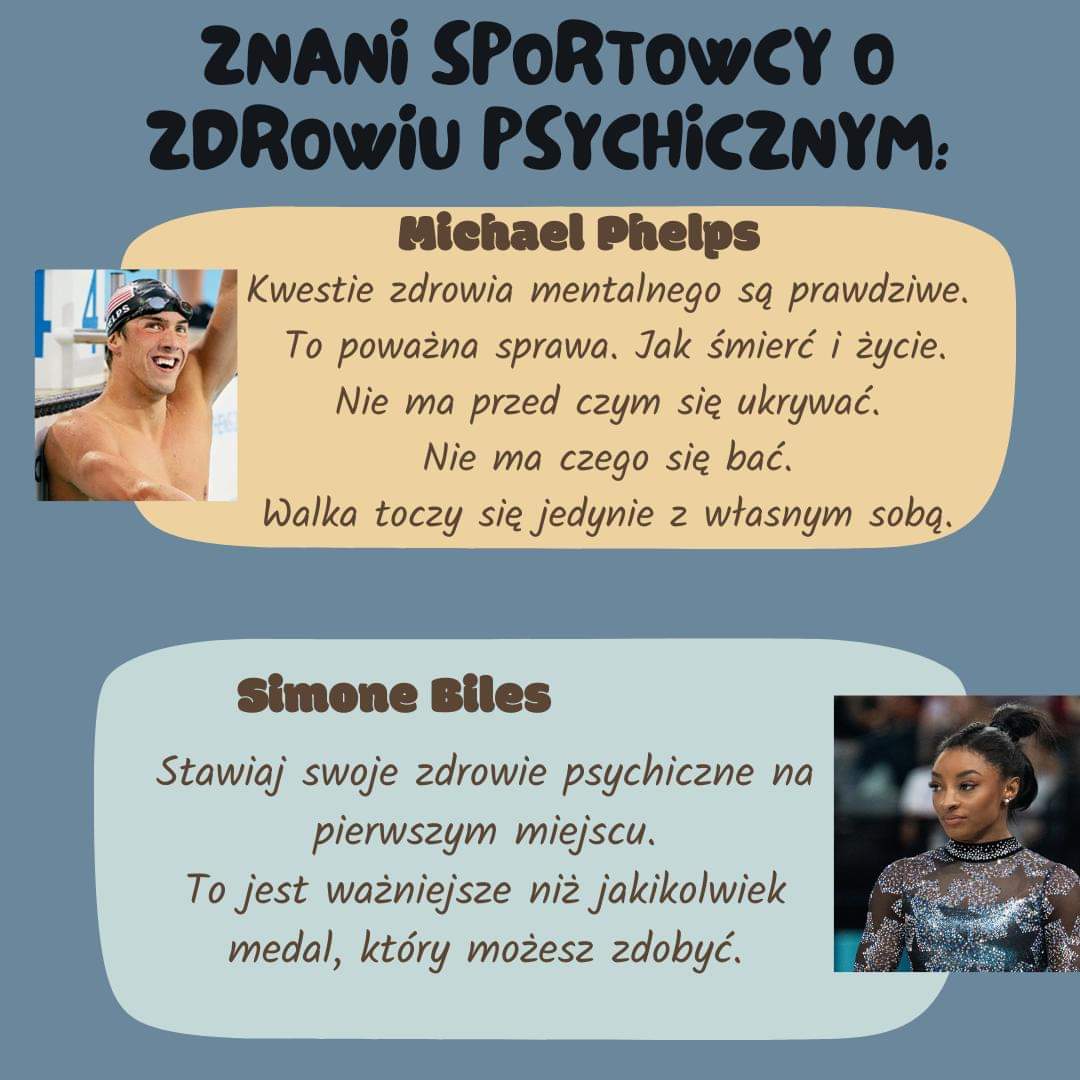 ZNANI SPORTOWCY O ZDROWIU PSYCHICZNYM:

Michael Phelps

Kwestie zdrowia mentalnego są prawdziwe.
To poważna sprawa. Jak śmierć i życie.
Nie ma przed czym się ukrywać.
Nie ma czego się bać.
Walka toczy się jedynie z własnym sobą.

Simone Biles

Stawiaj swoje zdrowie psychiczne na pierwszym miejscu.
To jest ważniejsze niż jakikolwiek medal, który możesz zdobyć.